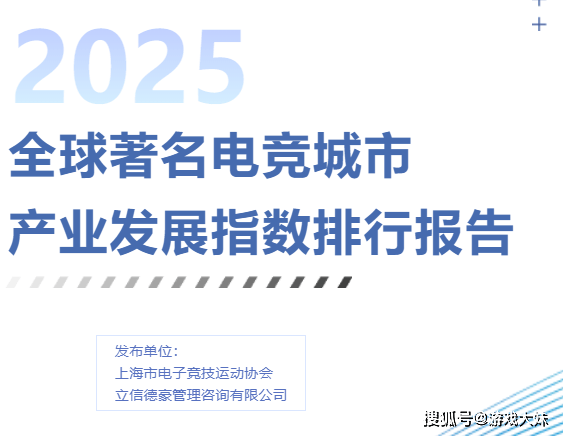 2025

全球著名电竞城市
产业发展指数排行报告

发布单位：
上海市电子竞技运动协会
立信德豪管理咨询有限公司

搜狐号@游戏大妹